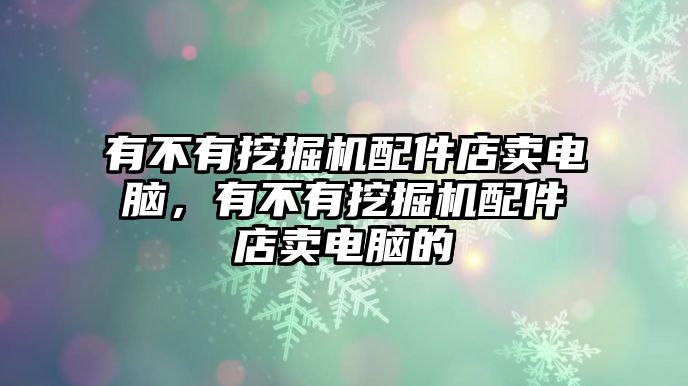 有不有挖掘机配件店卖电脑，有不有挖掘机配件店卖电脑的